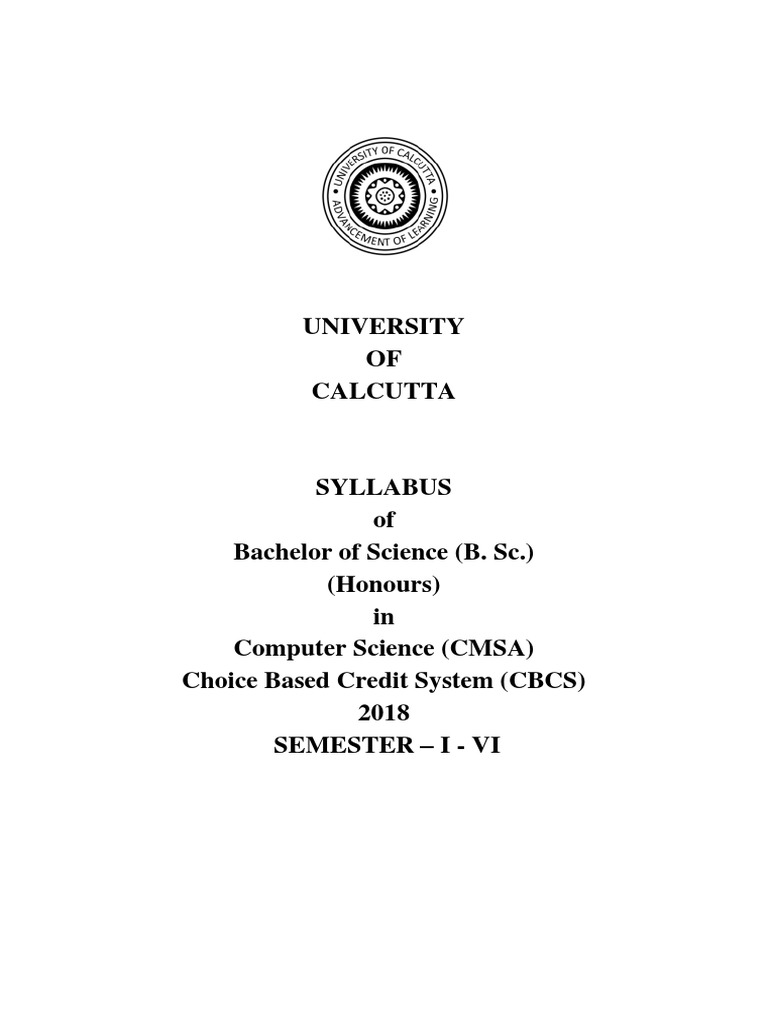 UNIVERSITY OF CALCUTTA
ADVANCEMENT OF LEARNING

UNIVERSITY
OF
CALCUTTA

SYLLABUS
of
Bachelor of Science (B. Sc.)
(Honours)
in
Computer Science (CMSA)
Choice Based Credit System (CBCS)
2018
SEMESTER – I - VI